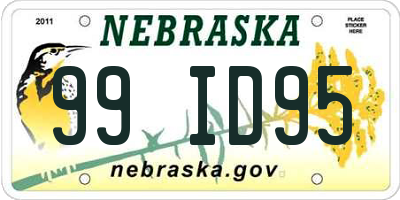 2011

NEBRASKA

PLACE STICKER HERE

99 ID95

nebraska.gov